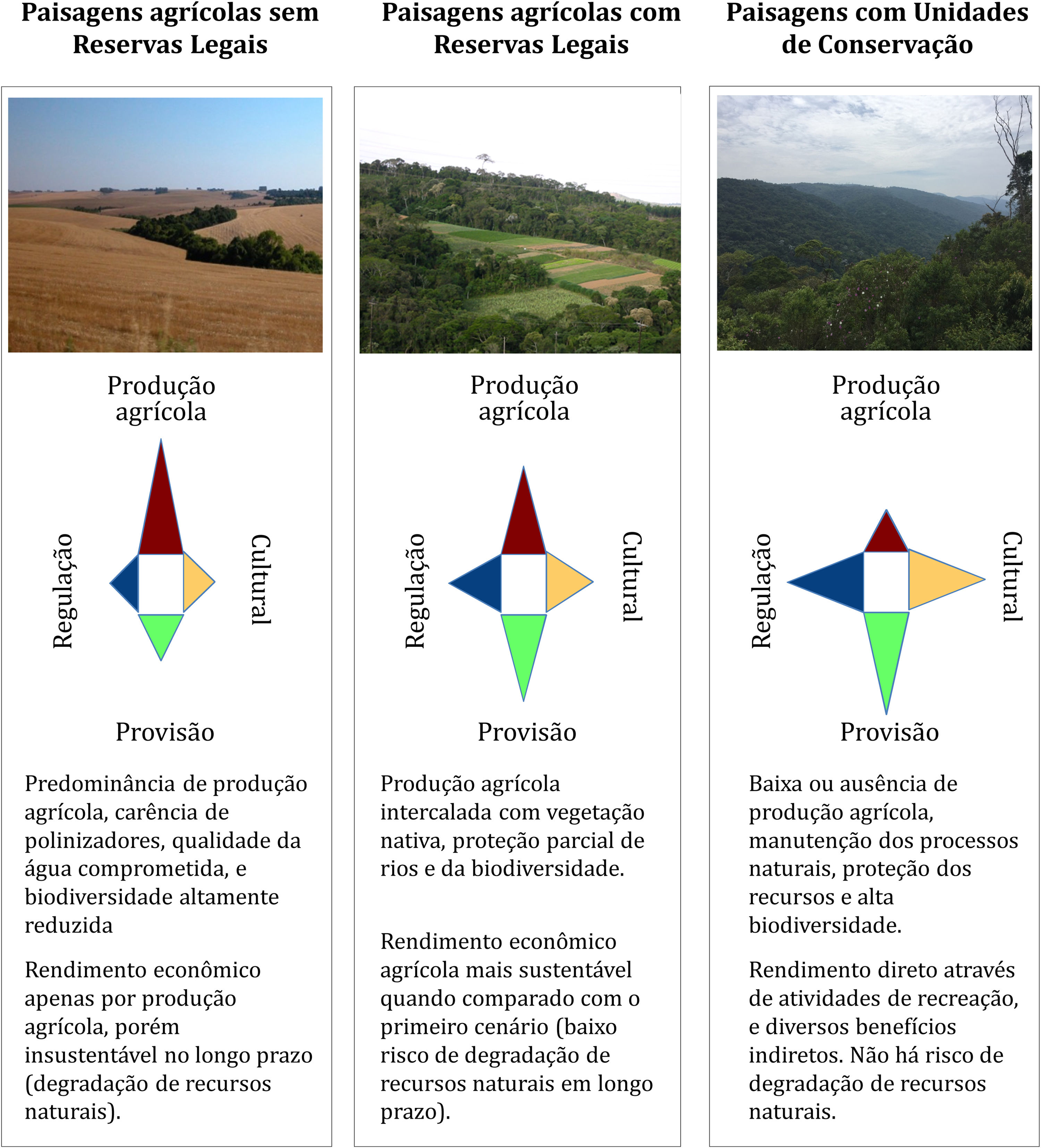 Paisagens agrícolas sem Reservas Legais

Produção agrícola

Regulação

Cultural

Provisão

Predominância de produção agrícola, carência de polinizadores, qualidade da água comprometida, e biodiversidade altamente reduzida

Rendimento econômico apenas por produção agrícola, porém insustentável no longo prazo (degradação de recursos naturais).

Paisagens agrícolas com Reservas Legais

Produção agrícola

Regulação

Cultural

Provisão

Produção agrícola intercalada com vegetação nativa, proteção parcial de rios e da biodiversidade.

Rendimento econômico agrícola mais sustentável quando comparado com o primeiro cenário (baixo risco de degradação de recursos naturais em longo prazo).

Paisagens com Unidades de Conservação

Produção agrícola

Regulação

Cultural

Provisão

Baixa ou ausência de produção agrícola, manutenção dos processos naturais, proteção dos recursos e alta biodiversidade.

Rendimento direto através de atividades de recreação, e diversos benefícios indiretos. Não há risco de degradação de recursos naturais.